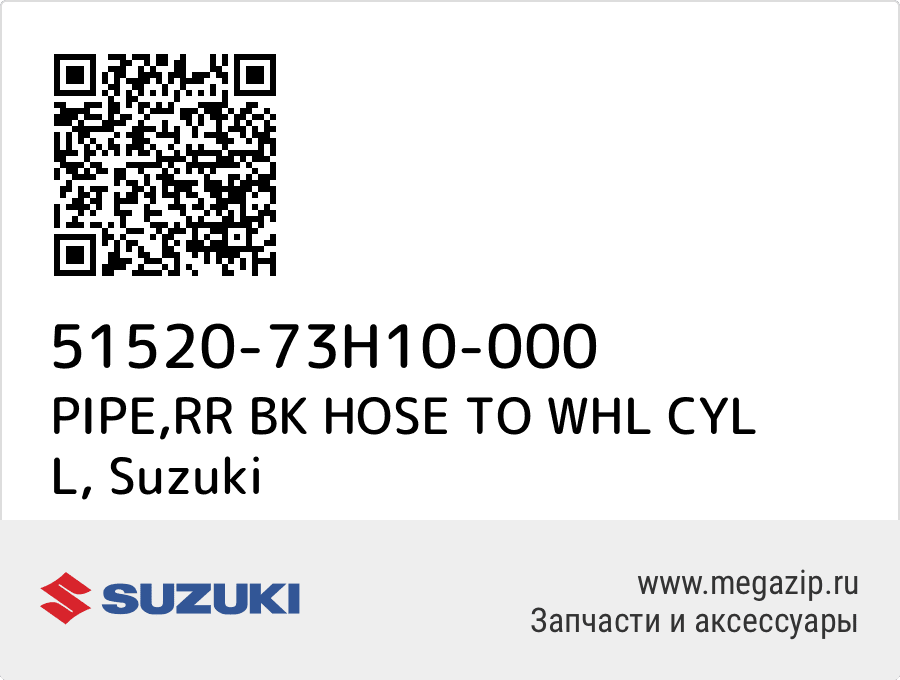 51520-73H10-000
PIPE,RR BK HOSE TO WHL CYL L, Suzuki

SUZUKI

www.megazip.ru
Запчасти и аксессуары